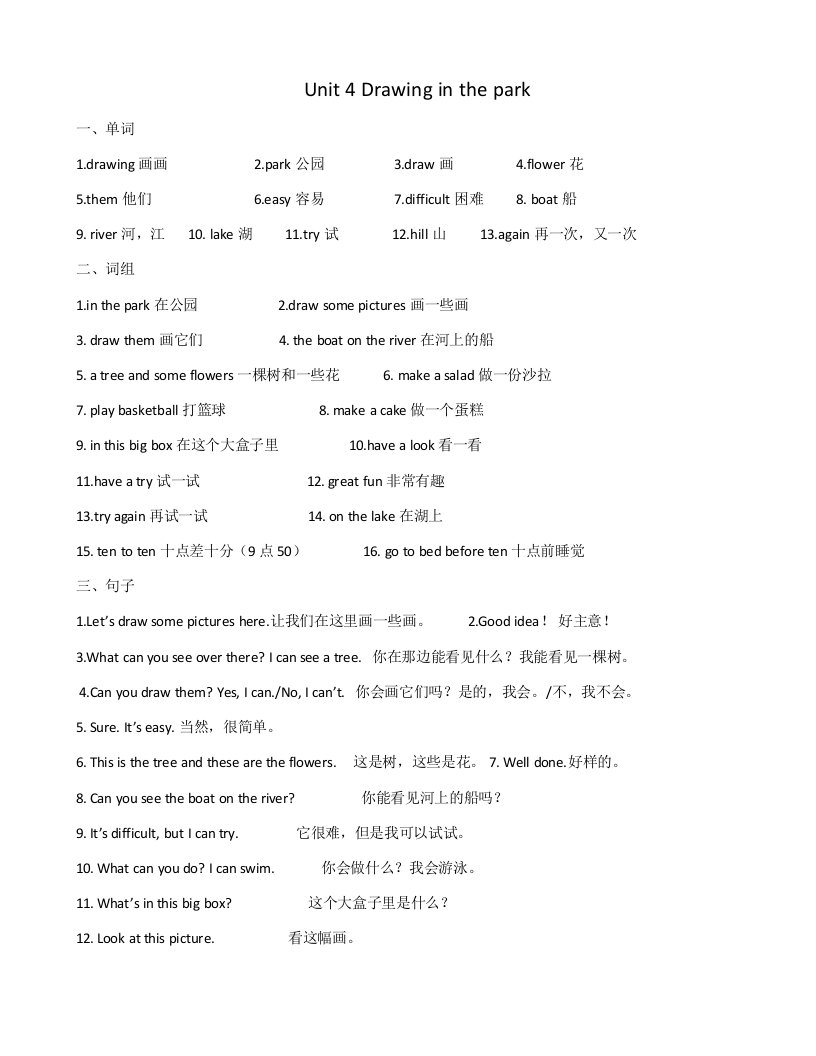 Unit 4 Drawing in the park

一、单词

1.drawing 画画　2.park 公园　3.draw 画　4.flower 花

5.them 他们　6.easy 容易　7.difficult 困难　8. boat 船

9. river 河，江　10. lake 湖　11.try 试　12.hill 山　13.again 再一次，又一次

二、词组

1.in the park 在公园　2.draw some pictures 画一些画

3. draw them 画它们　4. the boat on the river 在河上的船

5. a tree and some flowers 一棵树和一些花　6. make a salad 做一份沙拉

7. play basketball 打篮球　8. make a cake 做一个蛋糕

9. in this big box 在这个大盒子里　10.have a look 看一看

11.have a try 试一试　12. great fun 非常有趣

13.try again 再试一试　14. on the lake 在湖上

15. ten to ten 十点差十分（9 点 50）　16. go to bed before ten 十点前睡觉

三、句子

1.Let's draw some pictures here.让我们在这里画一些画。　2.Good idea！ 好主意！

3.What can you see over there? I can see a tree.　你在那边能看见什么？我能看见一棵树。

4.Can you draw them? Yes, I can./No, I can't.　你会画它们吗？是的，我会。/不，我不会。

5. Sure. It's easy. 当然，很简单。

6. This is the tree and these are the flowers.　这是树，这些是花。 7. Well done.好样的。

8. Can you see the boat on the river?　你能看见河上的船吗？

9. It's difficult, but I can try.　它很难，但是我可以试试。

10. What can you do? I can swim.　你会做什么？我会游泳。

11. What's in this big box?　这个大盒子里是什么？

12. Look at this picture.　看这幅画。